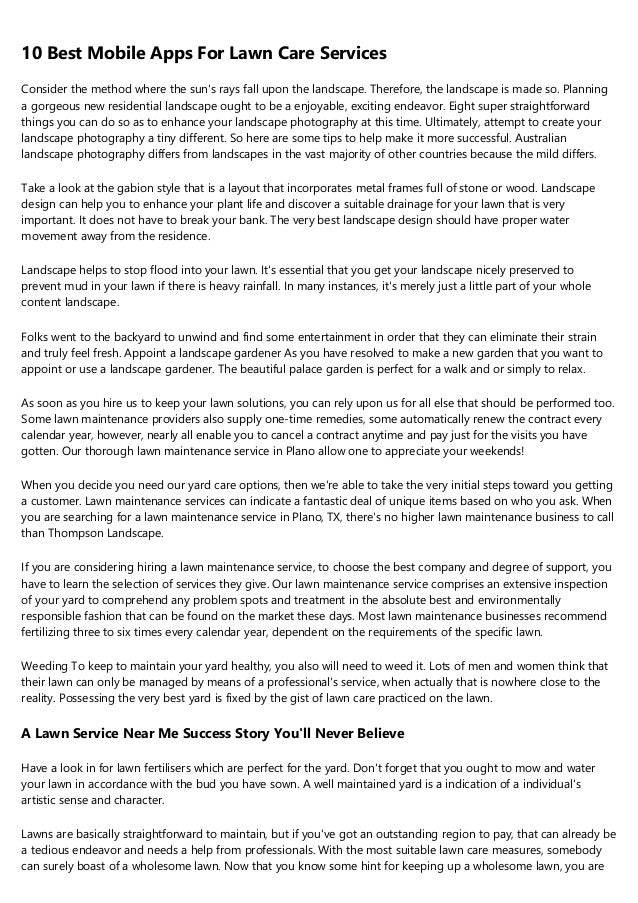 10 Best Mobile Apps For Lawn Care Services

Consider the method where the sun's rays fall upon the landscape. Therefore, the landscape is made so. Planning a gorgeous new residential landscape ought to be a enjoyable, exciting endeavor. Eight super straightforward things you can do so as to enhance your landscape photography at this time. Ultimately, attempt to create your landscape photography a tiny different. So here are some tips to help make it more successful. Australian landscape photography differs from landscapes in the vast majority of other countries because the mild differs.

Take a look at the gabion style that is a layout that incorporates metal frames full of stone or wood. Landscape design can help you to enhance your plant life and discover a suitable drainage for your lawn that is very important. It does not have to break your bank. The very best landscape design should have proper water movement away from the residence.

Landscape helps to stop flood into your lawn. It's essential that you get your landscape nicely preserved to prevent mud in your lawn if there is heavy rainfall. In many instances, it's merely just a little part of your whole content landscape.

Folks went to the backyard to unwind and find some entertainment in order that they can eliminate their strain and truly feel fresh. Appoint a landscape gardener As you have resolved to make a new garden that you want to appoint or use a landscape gardener. The beautiful palace garden is perfect for a walk and or simply to relax.

As soon as you hire us to keep your lawn solutions, you can rely upon us for all else that should be performed too. Some lawn maintenance providers also supply one-time remedies, some automatically renew the contract every calendar year, however, nearly all enable you to cancel a contract anytime and pay just for the visits you have gotten. Our thorough lawn maintenance service in Plano allow one to appreciate your weekends!

When you decide you need our yard care options, then we're able to take the very initial steps toward you getting a customer. Lawn maintenance services can indicate a fantastic deal of unique items based on who you ask. When you are searching for a lawn maintenance service in Plano, TX, there's no higher lawn maintenance business to call than Thompson Landscape.

If you are considering hiring a lawn maintenance service, to choose the best company and degree of support, you have to learn the selection of services they give. Our lawn maintenance service comprises an extensive inspection of your yard to comprehend any problem spots and treatment in the absolute best and environmentally responsible fashion that can be found on the market these days. Most lawn maintenance businesses recommend fertilizing three to six times every calendar year, dependent on the requirements of the specific lawn.

Weeding To keep to maintain your yard healthy, you also will need to weed it. Lots of men and women think that their lawn can only be managed by means of a professional's service, when actually that is nowhere close to the reality. Possessing the very best yard is fixed by the gist of lawn care practiced on the lawn.

A Lawn Service Near Me Success Story You'll Never Believe

Have a look in for lawn fertilisers which are perfect for the yard. Don't forget that you ought to mow and water your lawn in accordance with the bud you have sown. A well maintained yard is a indication of a individual's artistic sense and character.

Lawns are basically straightforward to maintain, but if you've got an outstanding region to pay, that can already be a tedious endeavor and needs a help from professionals. With the most suitable lawn care measures, somebody can surely boast of a wholesome lawn. Now that you know some hint for keeping up a wholesome lawn, you are